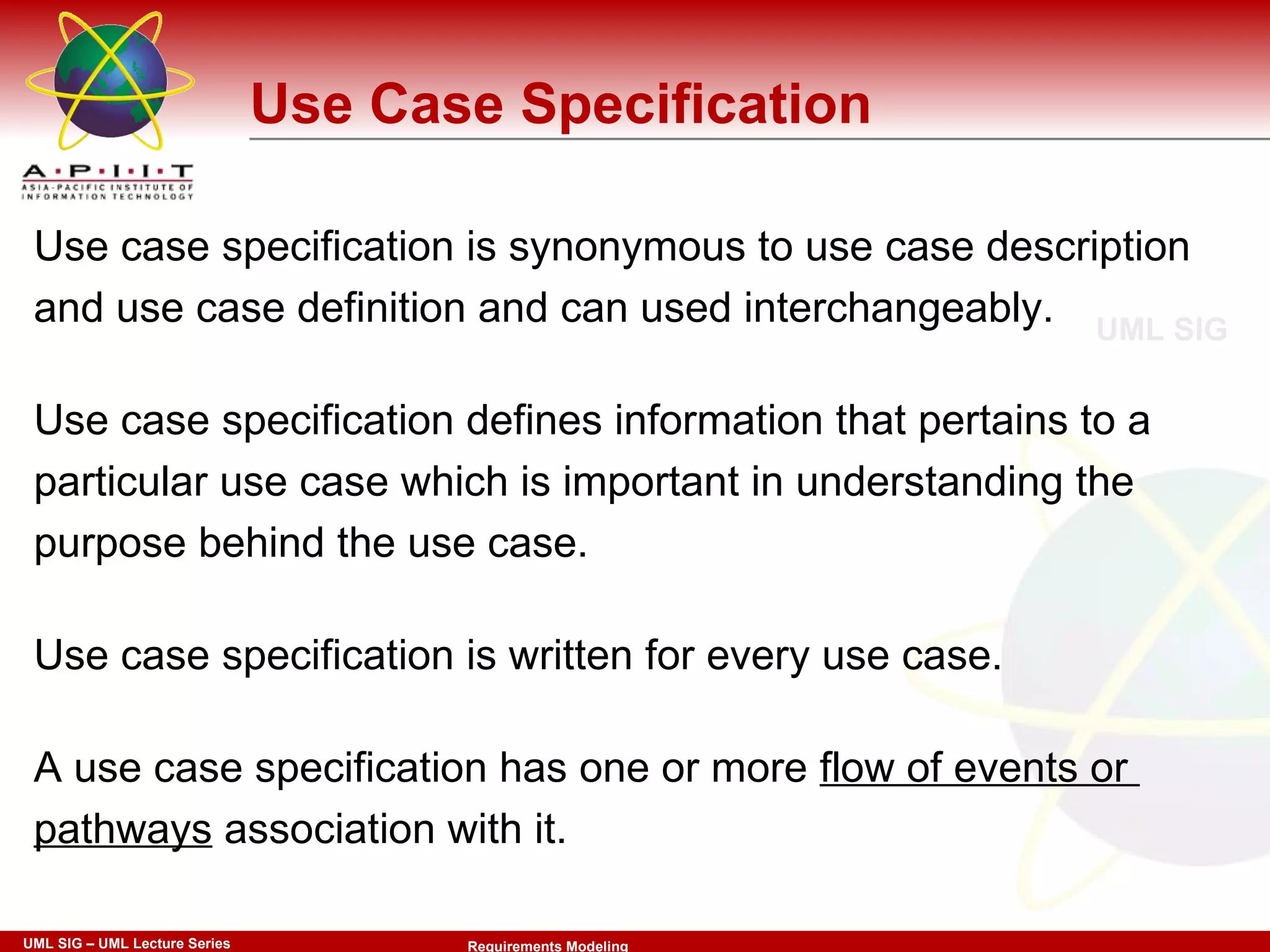 A·P·I·I·T
ASIA-PACIFIC INSTITUTE OF INFORMATION TECHNOLOGY

Use Case Specification

Use case specification is synonymous to use case description and use case definition and can used interchangeably.

UML SIG

Use case specification defines information that pertains to a particular use case which is important in understanding the purpose behind the use case.

Use case specification is written for every use case.

A use case specification has one or more flow of events or pathways association with it.

UML SIG – UML Lecture Series

Requirements Modeling